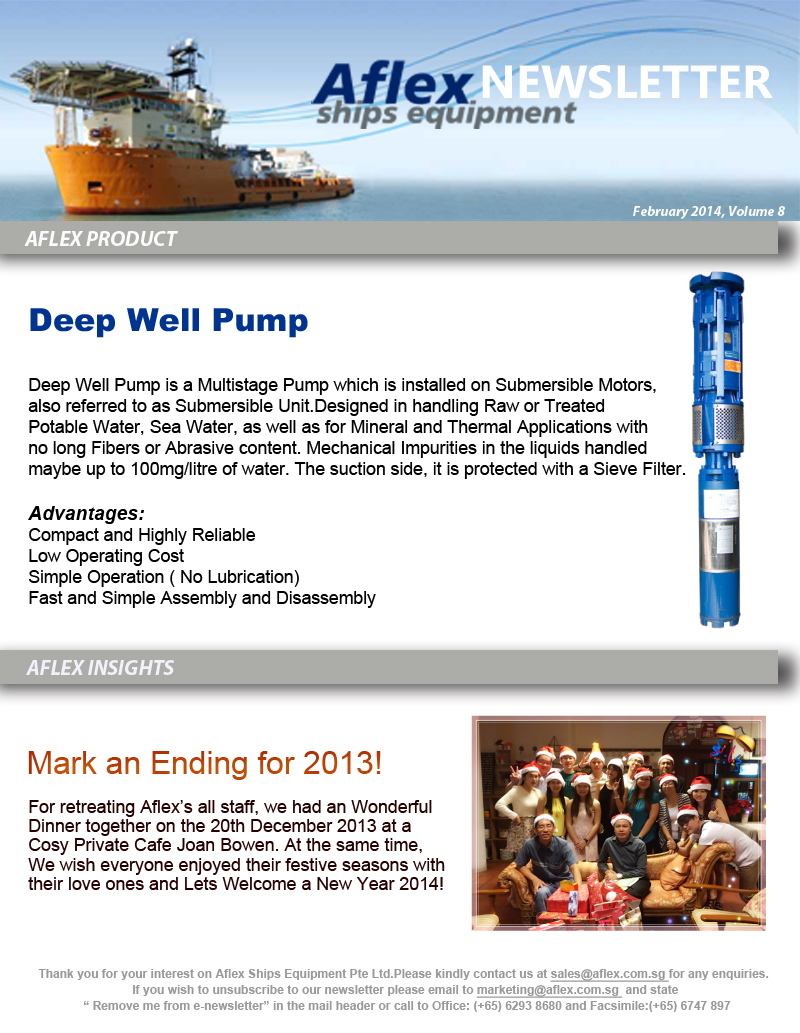 Aflex ships equipment NEWSLETTER

February 2014, Volume 8

AFLEX PRODUCT

Deep Well Pump

Deep Well Pump is a Multistage Pump which is installed on Submersible Motors, also referred to as Submersible Unit.Designed in handling Raw or Treated Potable Water, Sea Water, as well as for Mineral and Thermal Applications with no long Fibers or Abrasive content. Mechanical Impurities in the liquids handled maybe up to 100mg/litre of water. The suction side, it is protected with a Sieve Filter.

Advantages:
Compact and Highly Reliable
Low Operating Cost
Simple Operation ( No Lubrication)
Fast and Simple Assembly and Disassembly

AFLEX INSIGHTS

Mark an Ending for 2013!

For retreating Aflex's all staff, we had an Wonderful Dinner together on the 20th December 2013 at a Cosy Private Cafe Joan Bowen. At the same time, We wish everyone enjoyed their festive seasons with their love ones and Lets Welcome a New Year 2014!

Thank you for your interest on Aflex Ships Equipment Pte Ltd.Please kindly contact us at sales@aflex.com.sg for any enquiries.
If you wish to unsubscribe to our newsletter please email to marketing@aflex.com.sg and state
" Remove me from e-newsletter" in the mail header or call to Office: (+65) 6293 8680 and Facsimile:(+65) 6747 897